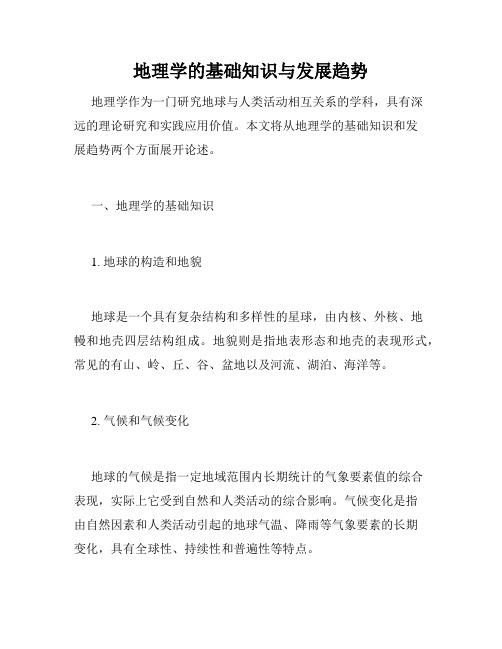 地理学的基础知识与发展趋势

地理学作为一门研究地球与人类活动相互关系的学科，具有深远的理论研究和实践应用价值。本文将从地理学的基础知识和发展趋势两个方面展开论述。

一、地理学的基础知识

1. 地球的构造和地貌

地球是一个具有复杂结构和多样性的星球，由内核、外核、地幔和地壳四层结构组成。地貌则是指地表形态和地壳的表现形式，常见的有山、岭、丘、谷、盆地以及河流、湖泊、海洋等。

2. 气候和气候变化

地球的气候是指一定地域范围内长期统计的气象要素值的综合表现，实际上它受到自然和人类活动的综合影响。气候变化是指由自然因素和人类活动引起的地球气温、降雨等气象要素的长期变化，具有全球性、持续性和普遍性等特点。